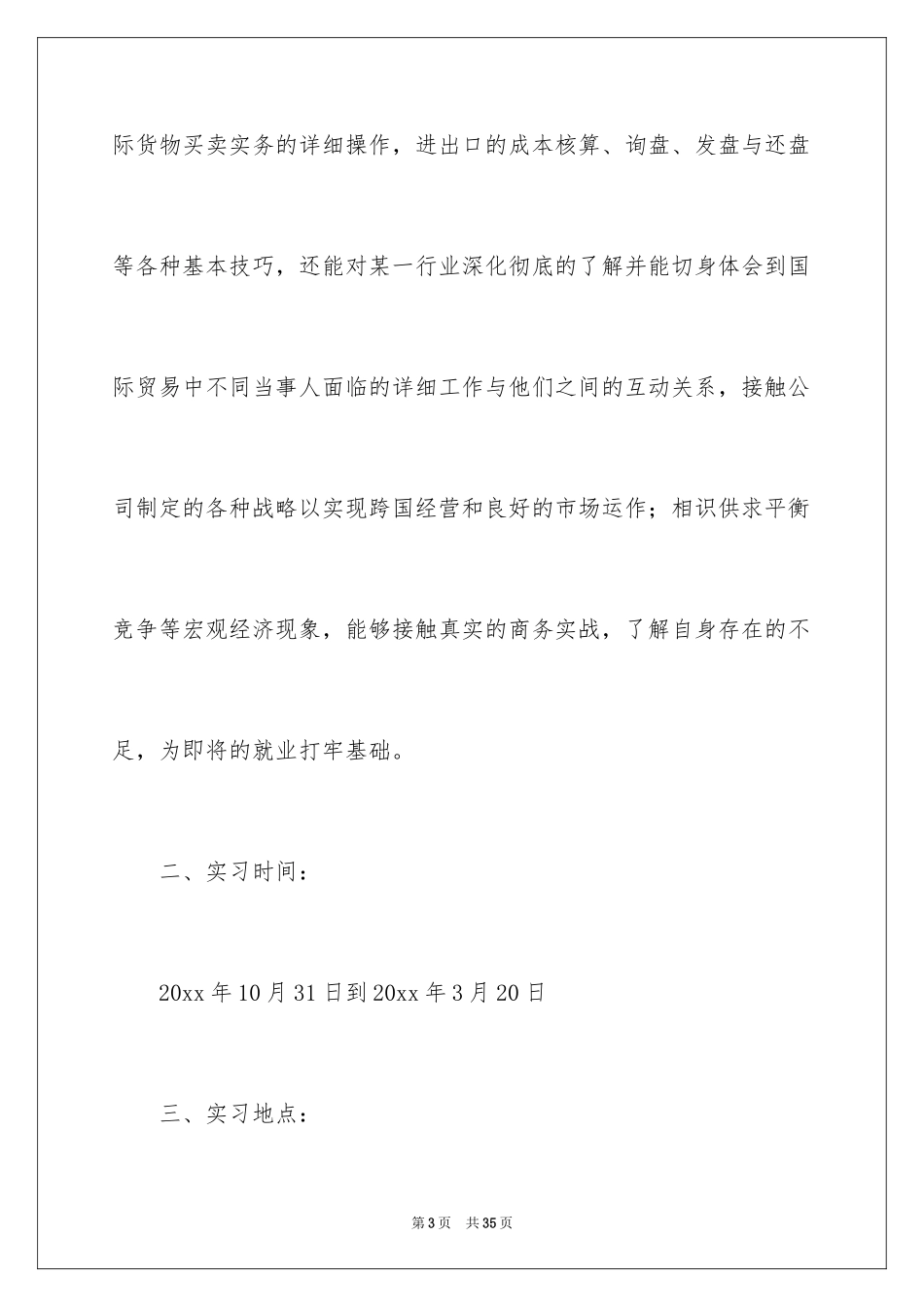 际货物买卖实务的详细操作，进出口的成本核算、询盘、发盘与还盘等各种基本技巧，还能对某一行业深化彻底的了解并能切身体会到国际贸易中不同当事人面临的详细工作与他们之间的互动关系，接触公司制定的各种战略以实现跨国经营和良好的市场运作；相识供求平衡竞争等宏观经济现象，能够接触真实的商务实战，了解自身存在的不足，为即将的就业打牢基础。

二、实习时间：

20xx 年 10 月 31 日到 20xx 年 3 月 20 日

三、实习地点：

第 3 页 共 35 页